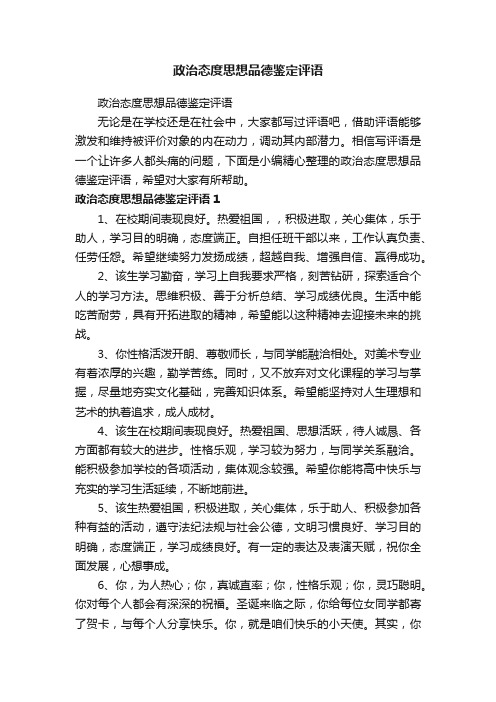 政治态度思想品德鉴定评语

政治态度思想品德鉴定评语

无论是在学校还是在社会中，大家都写过评语吧，借助评语能够激发和维持被评价对象的内在动力，调动其内部潜力。相信写评语是一个让许多人都头痛的问题，下面是小编精心整理的政治态度思想品德鉴定评语，希望对大家有所帮助。

政治态度思想品德鉴定评语 1

1、在校期间表现良好。热爱祖国，，积极进取，关心集体，乐于助人，学习目的明确，态度端正。自担任班干部以来，工作认真负责、任劳任怨。希望继续努力发扬成绩，超越自我、增强自信、赢得成功。

2、该生学习勤奋，学习上自我要求严格，刻苦钻研，探索适合个人的学习方法。思维积极、善于分析总结、学习成绩优良。生活中能吃苦耐劳，具有开拓进取的精神，希望能以这种精神去迎接未来的挑战。

3、你性格活泼开朗、尊敬师长，与同学能融洽相处。对美术专业有着浓厚的兴趣，勤学苦练。同时，又不放弃对文化课程的学习与掌握，尽量地夯实文化基础，完善知识体系。希望能坚持对人生理想和艺术的执着追求，成人成材。

4、该生在校期间表现良好。热爱祖国、思想活跃，待人诚恳、各方面都有较大的进步。性格乐观，学习较为努力，与同学关系融洽。能积极参加学校的各项活动，集体观念较强。希望你能将高中快乐与充实的学习生活延续，不断地前进。

5、该生热爱祖国，积极进取，关心集体，乐于助人、积极参加各种有益的活动，遵守法纪法规与社会公德，文明习惯良好、学习目的明确，态度端正，学习成绩良好。有一定的表达及表演天赋，祝你全面发展，心想事成。

6、你，为人热心；你，真诚直率；你，性格乐观；你，灵巧聪明。你对每个人都会有深深的祝福。圣诞来临之际，你给每位女同学都寄了贺卡，与每个人分享快乐。你，就是咱们快乐的小天使。其实，你